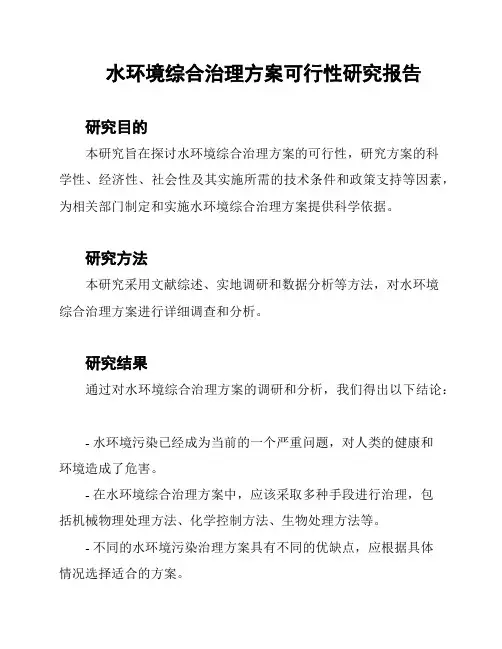 水环境综合治理方案可行性研究报告

研究目的

本研究旨在探讨水环境综合治理方案的可行性，研究方案的科学性、经济性、社会性及其实施所需的技术条件和政策支持等因素，为相关部门制定和实施水环境综合治理方案提供科学依据。

研究方法

本研究采用文献综述、实地调研和数据分析等方法，对水环境综合治理方案进行详细调查和分析。

研究结果

通过对水环境综合治理方案的调研和分析，我们得出以下结论：

- 水环境污染已经成为当前的一个严重问题，对人类的健康和环境造成了危害。

- 在水环境综合治理方案中，应该采取多种手段进行治理，包括机械物理处理方法、化学控制方法、生物处理方法等。

- 不同的水环境污染治理方案具有不同的优缺点，应根据具体情况选择适合的方案。